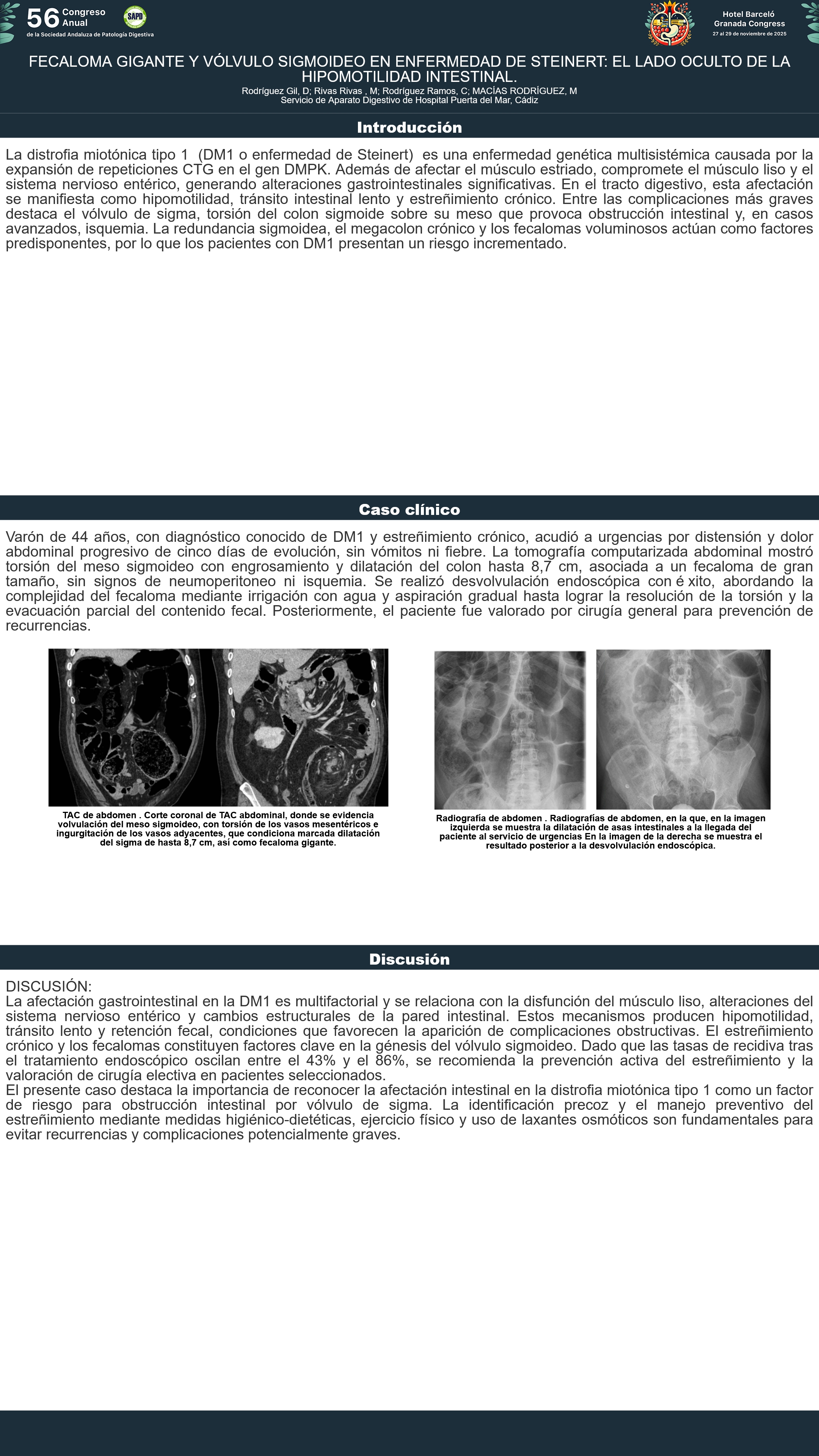 56 Congreso Anual
de la Sociedad Andaluza de Patología Digestiva

SAPD

Hotel Barceló Granada Congress
27 al 29 de noviembre de 2025

FECALOMA GIGANTE Y VÓLVULO SIGMOIDEO EN ENFERMEDAD DE STEINERT: EL LADO OCULTO DE LA HIPOMOTILIDAD INTESTINAL.

Rodríguez Gil, D; Rivas Rivas , M; Rodríguez Ramos, C; MACÍAS RODRÍGUEZ, M
Servicio de Aparato Digestivo de Hospital Puerta del Mar, Cádiz

Introducción

La distrofia miotónica tipo 1 (DM1 o enfermedad de Steinert) es una enfermedad genética multisistémica causada por la expansión de repeticiones CTG en el gen DMPK. Además de afectar el músculo estriado, compromete el músculo liso y el sistema nervioso entérico, generando alteraciones gastrointestinales significativas. En el tracto digestivo, esta afectación se manifiesta como hipomotilidad, tránsito intestinal lento y estreñimiento crónico. Entre las complicaciones más graves destaca el vólvulo de sigma, torsión del colon sigmoide sobre su meso que provoca obstrucción intestinal y, en casos avanzados, isquemia. La redundancia sigmoidea, el megacolon crónico y los fecalomas voluminosos actúan como factores predisponentes, por lo que los pacientes con DM1 presentan un riesgo incrementado.

Caso clínico

Varón de 44 años, con diagnóstico conocido de DM1 y estreñimiento crónico, acudió a urgencias por distensión y dolor abdominal progresivo de cinco días de evolución, sin vómitos ni fiebre. La tomografía computarizada abdominal mostró torsión del meso sigmoideo con engrosamiento y dilatación del colon hasta 8,7 cm, asociada a un fecaloma de gran tamaño, sin signos de neumoperitoneo ni isquemia. Se realizó desvolvulación endoscópica con é xito, abordando la complejidad del fecaloma mediante irrigación con agua y aspiración gradual hasta lograr la resolución de la torsión y la evacuación parcial del contenido fecal. Posteriormente, el paciente fue valorado por cirugía general para prevención de recurrencias.

TAC de abdomen . Corte coronal de TAC abdominal, donde se evidencia volvulación del meso sigmoideo, con torsión de los vasos mesentéricos e ingurgitación de los vasos adyacentes, que condiciona marcada dilatación del sigma de hasta 8,7 cm, así como fecaloma gigante.

Radiografía de abdomen . Radiografías de abdomen, en la que, en la imagen izquierda se muestra la dilatación de asas intestinales a la llegada del paciente al servicio de urgencias En la imagen de la derecha se muestra el resultado posterior a la desvolvulación endoscópica.

Discusión

DISCUSIÓN:
La afectación gastrointestinal en la DM1 es multifactorial y se relaciona con la disfunción del músculo liso, alteraciones del sistema nervioso entérico y cambios estructurales de la pared intestinal. Estos mecanismos producen hipomotilidad, tránsito lento y retención fecal, condiciones que favorecen la aparición de complicaciones obstructivas. El estreñimiento crónico y los fecalomas constituyen factores clave en la génesis del vólvulo sigmoideo. Dado que las tasas de recidiva tras el tratamiento endoscópico oscilan entre el 43% y el 86%, se recomienda la prevención activa del estreñimiento y la valoración de cirugía electiva en pacientes seleccionados.
El presente caso destaca la importancia de reconocer la afectación intestinal en la distrofia miotónica tipo 1 como un factor de riesgo para obstrucción intestinal por vólvulo de sigma. La identificación precoz y el manejo preventivo del estreñimiento mediante medidas higiénico-dietéticas, ejercicio físico y uso de laxantes osmóticos son fundamentales para evitar recurrencias y complicaciones potencialmente graves.